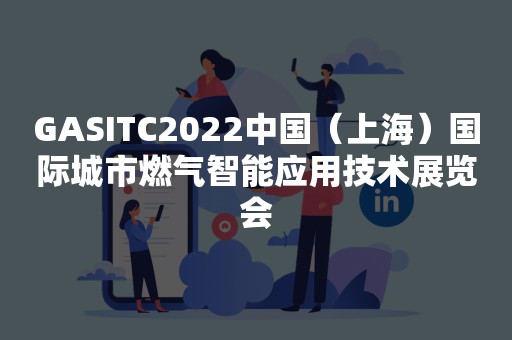 GASITC2022中国（上海）国际城市燃气智能应用技术展览会

in